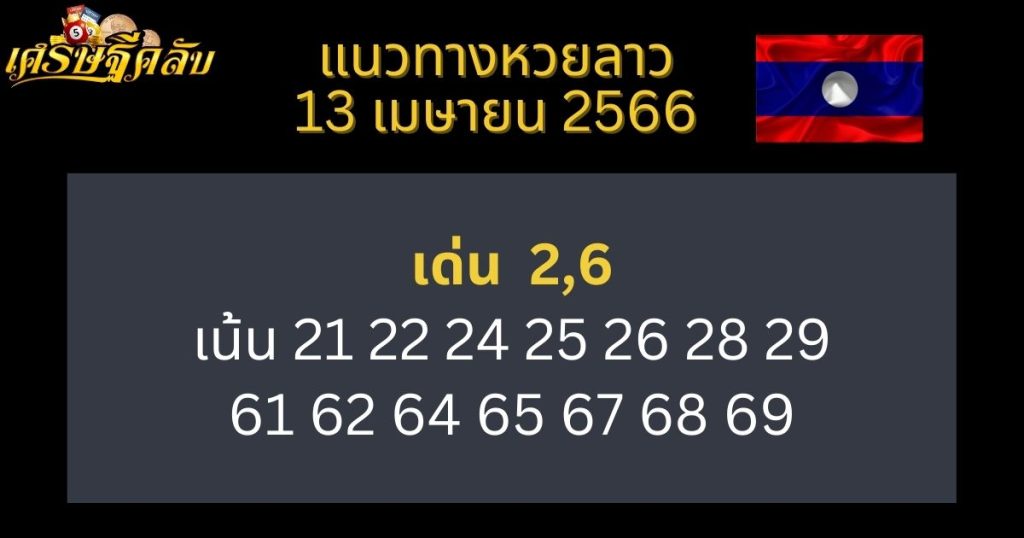 เศรษฐีคลับ

แนวทางหวยลาว
13 เมษายน 2566

เด่น 2,6
เน้น 21 22 24 25 26 28 29
61 62 64 65 67 68 69